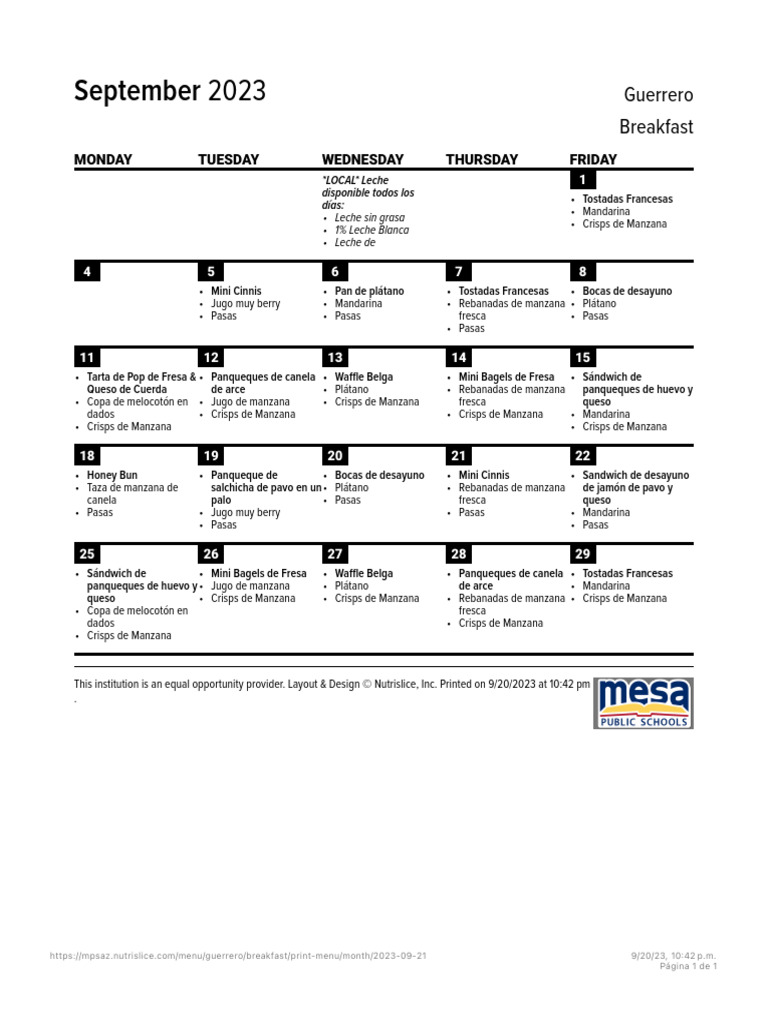 September 2023

Guerrero
Breakfast

| MONDAY | TUESDAY | WEDNESDAY | THURSDAY | FRIDAY |
|---|---|---|---|---|
| | | "LOCAL" Leche disponible todos los días: • Leche sin grasa • 1% Leche Blanca • Leche de | | 1 • Tostadas Francesas • Mandarina • Crisps de Manzana |
| 4 | 5 • Mini Cinnis • Jugo muy berry • Pasas | 6 • Pan de plátano • Mandarina • Pasas | 7 • Tostadas Francesas • Rebanadas de manzana fresca • Pasas | 8 • Bocas de desayuno • Plátano • Pasas |
| 11 • Tarta de Pop de Fresa & Queso de Cuerda • Copa de melocotón en dados • Crisps de Manzana | 12 • Panqueques de canela de arce • Jugo de manzana • Crisps de Manzana | 13 • Waffle Belga • Plátano • Crisps de Manzana | 14 • Mini Bagels de Fresa • Rebanadas de manzana fresca • Crisps de Manzana | 15 • Sándwich de panqueques de huevo y queso • Mandarina • Crisps de Manzana |
| 18 • Honey Bun • Taza de manzana de canela • Pasas | 19 • Panqueque de salchicha de pavo en un palo • Jugo muy berry • Pasas | 20 • Bocas de desayuno • Plátano • Pasas | 21 • Mini Cinnis • Rebanadas de manzana fresca • Pasas | 22 • Sandwich de desayuno de jamón de pavo y queso • Mandarina • Pasas |
| 25 • Sándwich de panqueques de huevo y queso • Copa de melocotón en dados • Crisps de Manzana | 26 • Mini Bagels de Fresa • Jugo de manzana • Crisps de Manzana | 27 • Waffle Belga • Plátano • Crisps de Manzana | 28 • Panqueques de canela de arce • Rebanadas de manzana fresca • Crisps de Manzana | 29 • Tostadas Francesas • Mandarina • Crisps de Manzana |

This institution is an equal opportunity provider. Layout & Design © Nutrislice, Inc. Printed on 9/20/2023 at 10:42 pm .

mesa PUBLIC SCHOOLS

https://mpsaz.nutrislice.com/menu/guerrero/breakfast/print-menu/month/2023-09-21

9/20/23, 10:42 p.m.
Página 1 de 1